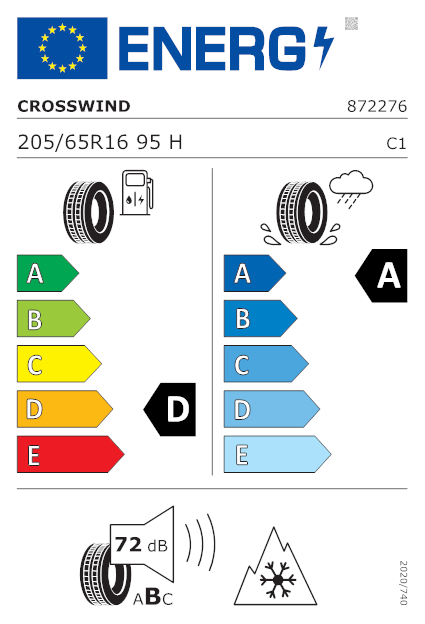 ENERG

CROSSWIND 872276

205/65R16 95 H C1

A
B
C
D
E

D

A
B
C
D
E

A

72 dB

ABC

2020/740